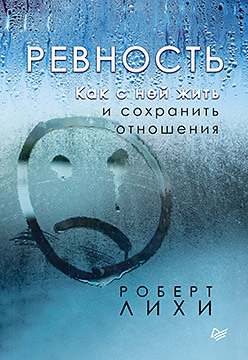 РЕВНОСТЬ

Как с ней жить и сохранить отношения

РОБЕРТ ЛИХИ